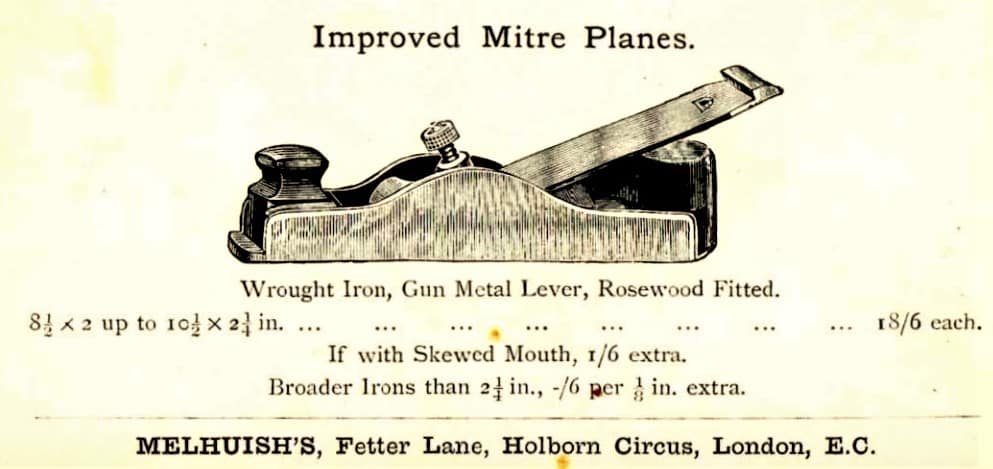 Improved Mitre Planes.

Wrought Iron, Gun Metal Lever, Rosewood Fitted.

$8\frac{1}{2} \times 2$ up to $10\frac{1}{2} \times 2\frac{1}{4}$ in. 18/6 each.

If with Skewed Mouth, 1/6 extra.

Broader Irons than $2\frac{1}{4}$ in., -/6 per $\frac{1}{8}$ in. extra.

MELHUISH'S, Fetter Lane, Holborn Circus, London, E.C.